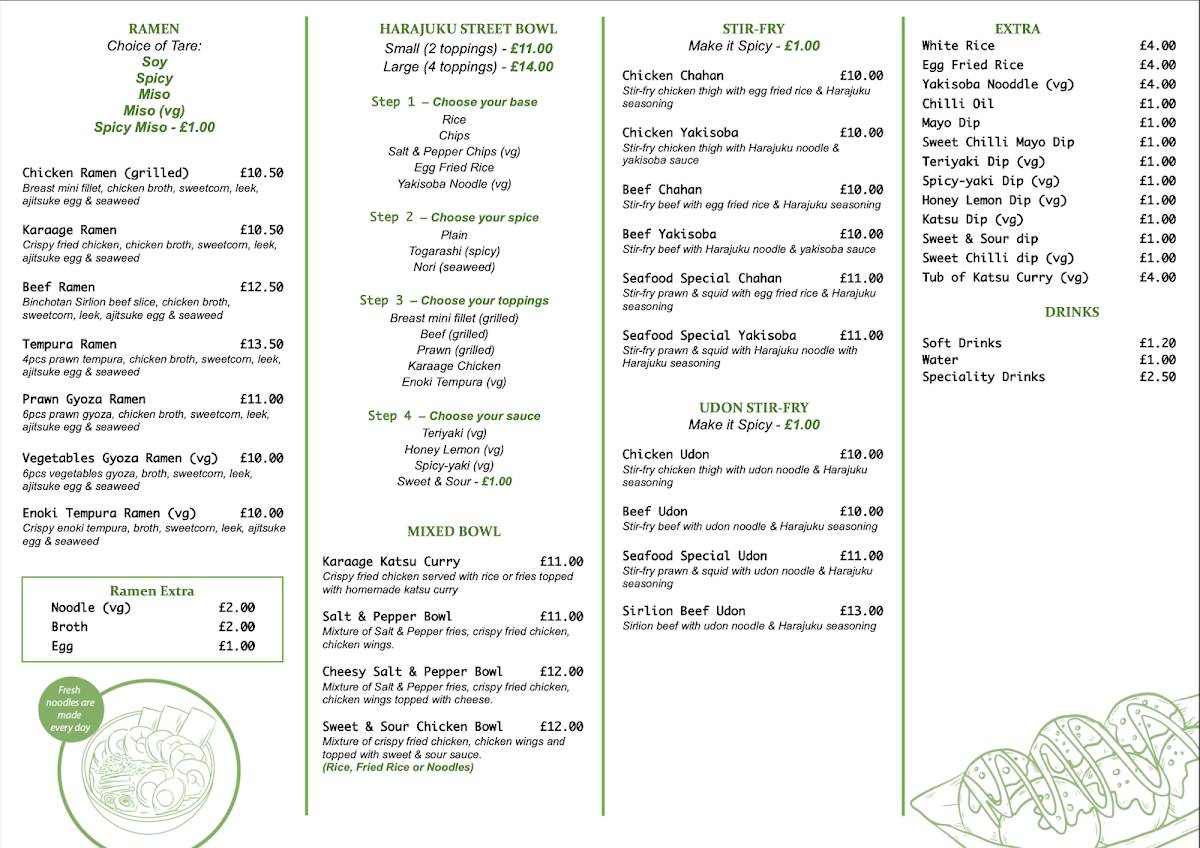 RAMEN
Choice of Tare:
Soy
Spicy
Miso
Miso (vg)
Spicy Miso - £1.00

Chicken Ramen (grilled) £10.50
Breast mini fillet, chicken broth, sweetcorn, leek, ajitsuke egg & seaweed

Karaage Ramen £10.50
Crispy fried chicken, chicken broth, sweetcorn, leek, ajitsuke egg & seaweed

Beef Ramen £12.50
Binchotan Sirlion beef slice, chicken broth, sweetcorn, leek, ajitsuke egg & seaweed

Tempura Ramen £13.50
4pcs prawn tempura, chicken broth, sweetcorn, leek, ajitsuke egg & seaweed

Prawn Gyoza Ramen £11.00
6pcs prawn gyoza, chicken broth, sweetcorn, leek, ajitsuke egg & seaweed

Vegetables Gyoza Ramen (vg) £10.00
6pcs vegetables gyoza, broth, sweetcorn, leek, ajitsuke egg & seaweed

Enoki Tempura Ramen (vg) £10.00
Crispy enoki tempura, broth, sweetcorn, leek, ajitsuke egg & seaweed

Ramen Extra
Noodle (vg) £2.00
Broth £2.00
Egg £1.00

Fresh noodles are made every day

HARAJUKU STREET BOWL
Small (2 toppings) - £11.00
Large (4 toppings) - £14.00

Step 1 – Choose your base
Rice
Chips
Salt & Pepper Chips (vg)
Egg Fried Rice
Yakisoba Noodle (vg)

Step 2 – Choose your spice
Plain
Togarashi (spicy)
Nori (seaweed)

Step 3 – Choose your toppings
Breast mini fillet (grilled)
Beef (grilled)
Prawn (grilled)
Karaage Chicken
Enoki Tempura (vg)

Step 4 – Choose your sauce
Teriyaki (vg)
Honey Lemon (vg)
Spicy-yaki (vg)
Sweet & Sour - £1.00

MIXED BOWL

Karaage Katsu Curry £11.00
Crispy fried chicken served with rice or fries topped with homemade katsu curry

Salt & Pepper Bowl £11.00
Mixture of Salt & Pepper fries, crispy fried chicken, chicken wings.

Cheesy Salt & Pepper Bowl £12.00
Mixture of Salt & Pepper fries, crispy fried chicken, chicken wings topped with cheese.

Sweet & Sour Chicken Bowl £12.00
Mixture of crispy fried chicken, chicken wings and topped with sweet & sour sauce.
(Rice, Fried Rice or Noodles)

STIR-FRY
Make it Spicy - £1.00

Chicken Chahan £10.00
Stir-fry chicken thigh with egg fried rice & Harajuku seasoning

Chicken Yakisoba £10.00
Stir-fry chicken thigh with Harajuku noodle & yakisoba sauce

Beef Chahan £10.00
Stir-fry beef with egg fried rice & Harajuku seasoning

Beef Yakisoba £10.00
Stir-fry beef with Harajuku noodle & yakisoba sauce

Seafood Special Chahan £11.00
Stir-fry prawn & squid with egg fried rice & Harajuku seasoning

Seafood Special Yakisoba £11.00
Stir-fry prawn & squid with Harajuku noodle with Harajuku seasoning

UDON STIR-FRY
Make it Spicy - £1.00

Chicken Udon £10.00
Stir-fry chicken thigh with udon noodle & Harajuku seasoning

Beef Udon £10.00
Stir-fry beef with udon noodle & Harajuku seasoning

Seafood Special Udon £11.00
Stir-fry prawn & squid with udon noodle & Harajuku seasoning

Sirlion Beef Udon £13.00
Sirlion beef with udon noodle & Harajuku seasoning

EXTRA
White Rice £4.00
Egg Fried Rice £4.00
Yakisoba Nooddle (vg) £4.00
Chilli Oil £1.00
Mayo Dip £1.00
Sweet Chilli Mayo Dip £1.00
Teriyaki Dip (vg) £1.00
Spicy-yaki Dip (vg) £1.00
Honey Lemon Dip (vg) £1.00
Katsu Dip (vg) £1.00
Sweet & Sour dip £1.00
Sweet Chilli dip (vg) £1.00
Tub of Katsu Curry (vg) £4.00

DRINKS

Soft Drinks £1.20
Water £1.00
Speciality Drinks £2.50